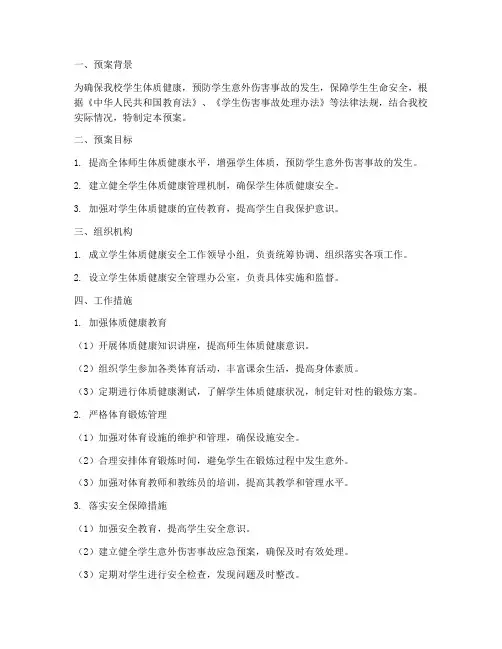 一、预案背景

为确保我校学生体质健康，预防学生意外伤害事故的发生，保障学生生命安全，根据《中华人民共和国教育法》、《学生伤害事故处理办法》等法律法规，结合我校实际情况，特制定本预案。

二、预案目标

1. 提高全体师生体质健康水平，增强学生体质，预防学生意外伤害事故的发生。

2. 建立健全学生体质健康管理机制，确保学生体质健康安全。

3. 加强对学生体质健康的宣传教育，提高学生自我保护意识。

三、组织机构

1. 成立学生体质健康安全工作领导小组，负责统筹协调、组织落实各项工作。

2. 设立学生体质健康安全管理办公室，负责具体实施和监督。

四、工作措施

1. 加强体质健康教育

（1）开展体质健康知识讲座，提高师生体质健康意识。

（2）组织学生参加各类体育活动，丰富课余生活，提高身体素质。

（3）定期进行体质健康测试，了解学生体质健康状况，制定针对性的锻炼方案。

2. 严格体育锻炼管理

（1）加强对体育设施的维护和管理，确保设施安全。

（2）合理安排体育锻炼时间，避免学生在锻炼过程中发生意外。

（3）加强对体育教师和教练员的培训，提高其教学和管理水平。

3. 落实安全保障措施

（1）加强安全教育，提高学生安全意识。

（2）建立健全学生意外伤害事故应急预案，确保及时有效处理。

（3）定期对学生进行安全检查，发现问题及时整改。